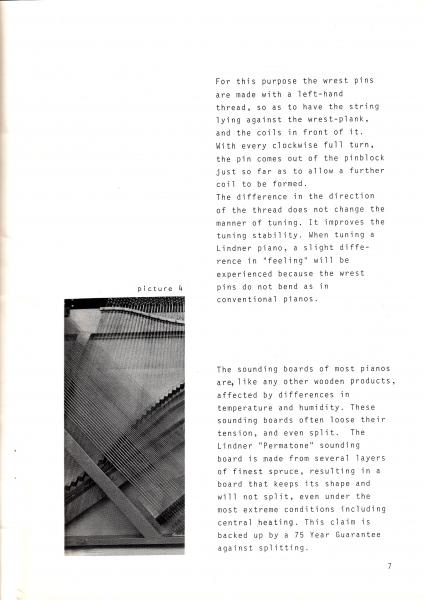 For this purpose the wrest pins are made with a left-hand thread, so as to have the string lying against the wrest-plank, and the coils in front of it. With every clockwise full turn, the pin comes out of the pinblock just so far as to allow a further coil to be formed.
The difference in the direction of the thread does not change the manner of tuning. It improves the tuning stability. When tuning a Lindner piano, a slight difference in "feeling" will be experienced because the wrest pins do not bend as in conventional pianos.

picture 4

The sounding boards of most pianos are, like any other wooden products, affected by differences in temperature and humidity. These sounding boards often loose their tension, and even split. The Lindner "Permatone" sounding board is made from several layers of finest spruce, resulting in a board that keeps its shape and will not split, even under the most extreme conditions including central heating. This claim is backed up by a 75 Year Guarantee against splitting.

7